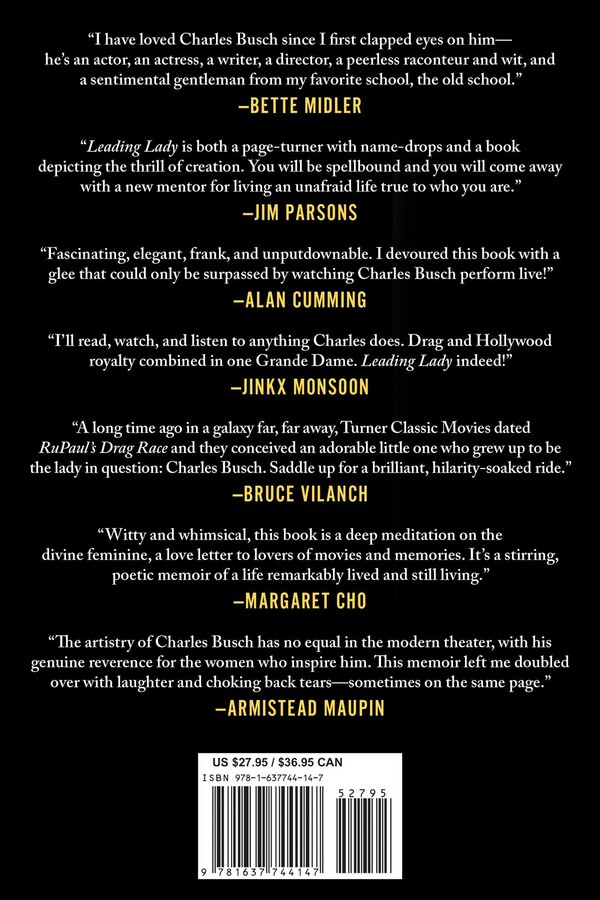 "I have loved Charles Busch since I first clapped eyes on him—he's an actor, an actress, a writer, a director, a peerless raconteur and wit, and a sentimental gentleman from my favorite school, the old school."

—BETTE MIDLER

"Leading Lady is both a page-turner with name-drops and a book depicting the thrill of creation. You will be spellbound and you will come away with a new mentor for living an unafraid life true to who you are."

—JIM PARSONS

"Fascinating, elegant, frank, and unputdownable. I devoured this book with a glee that could only be surpassed by watching Charles Busch perform live!"

—ALAN CUMMING

"I'll read, watch, and listen to anything Charles does. Drag and Hollywood royalty combined in one Grande Dame. Leading Lady indeed!"

—JINKX MONSOON

"A long time ago in a galaxy far, far away, Turner Classic Movies dated RuPaul's Drag Race and they conceived an adorable little one who grew up to be the lady in question: Charles Busch. Saddle up for a brilliant, hilarity-soaked ride."

—BRUCE VILANCH

"Witty and whimsical, this book is a deep meditation on the divine feminine, a love letter to lovers of movies and memories. It's a stirring, poetic memoir of a life remarkably lived and still living."

—MARGARET CHO

"The artistry of Charles Busch has no equal in the modern theater, with his genuine reverence for the women who inspire him. This memoir left me doubled over with laughter and choking back tears—sometimes on the same page."

—ARMISTEAD MAUPIN

US $27.95 / $36.95 CAN

ISBN 978-1-637744-14-7

52795

9 781637 744147